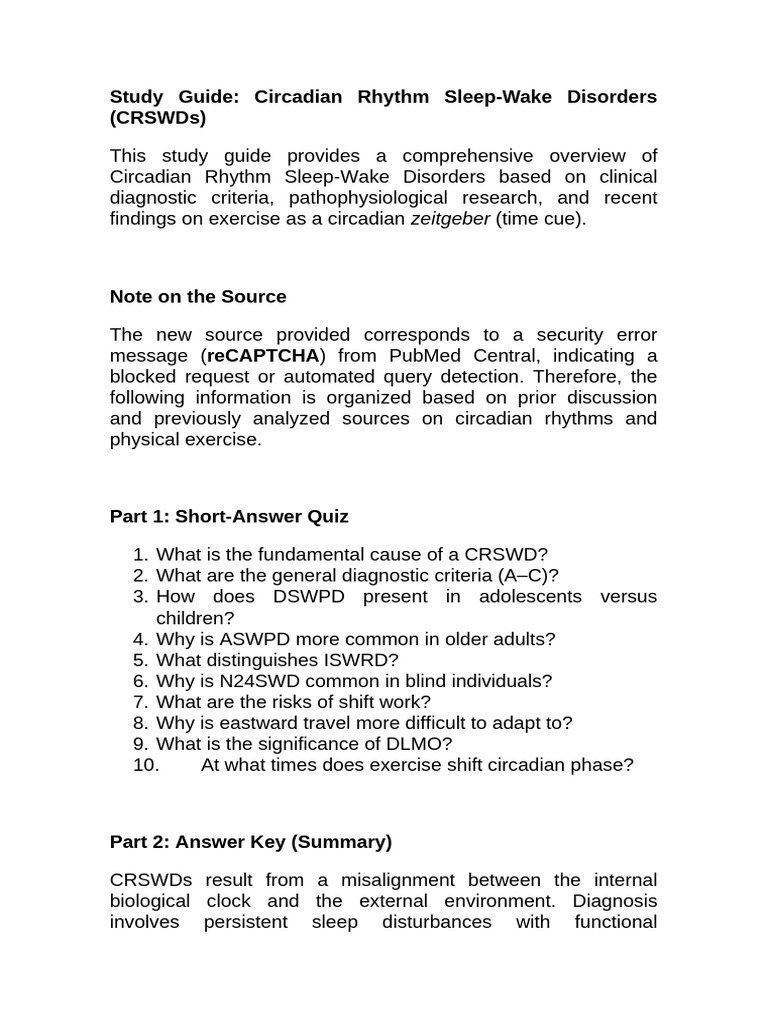 Study Guide: Circadian Rhythm Sleep-Wake Disorders (CRSWDs)

This study guide provides a comprehensive overview of Circadian Rhythm Sleep-Wake Disorders based on clinical diagnostic criteria, pathophysiological research, and recent findings on exercise as a circadian zeitgeber (time cue).

Note on the Source

The new source provided corresponds to a security error message (reCAPTCHA) from PubMed Central, indicating a blocked request or automated query detection. Therefore, the following information is organized based on prior discussion and previously analyzed sources on circadian rhythms and physical exercise.

Part 1: Short-Answer Quiz

1. What is the fundamental cause of a CRSWD?
2. What are the general diagnostic criteria (A–C)?
3. How does DSWPD present in adolescents versus children?
4. Why is ASWPD more common in older adults?
5. What distinguishes ISWRD?
6. Why is N24SWD common in blind individuals?
7. What are the risks of shift work?
8. Why is eastward travel more difficult to adapt to?
9. What is the significance of DLMO?
10. At what times does exercise shift circadian phase?

Part 2: Answer Key (Summary)

CRSWDs result from a misalignment between the internal biological clock and the external environment. Diagnosis involves persistent sleep disturbances with functional